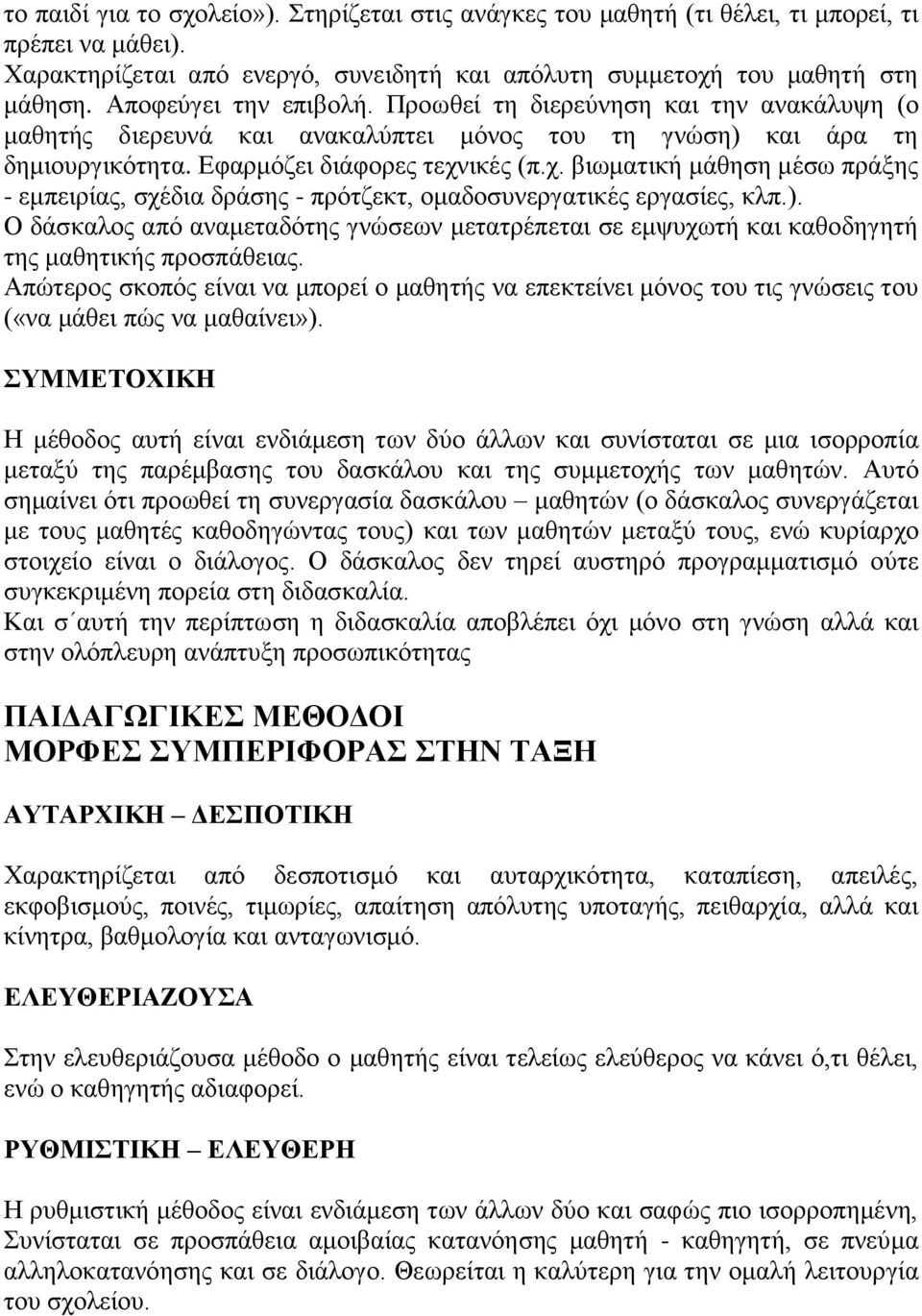 το παιδί για το σχολείο»). Στηρίζεται στις ανάγκες του μαθητή (τι θέλει, τι μπορεί, τι πρέπει να μάθει).
Χαρακτηρίζεται από ενεργό, συνειδητή και απόλυτη συμμετοχή του μαθητή στη μάθηση. Αποφεύγει την επιβολή. Προωθεί τη διερεύνηση και την ανακάλυψη (ο μαθητής διερευνά και ανακαλύπτει μόνος του τη γνώση) και άρα τη δημιουργικότητα. Εφαρμόζει διάφορες τεχνικές (π.χ. βιωματική μάθηση μέσω πράξης - εμπειρίας, σχέδια δράσης - πρότζεκτ, ομαδοσυνεργατικές εργασίες, κλπ.).
Ο δάσκαλος από αναμεταδότης γνώσεων μετατρέπεται σε εμψυχωτή και καθοδηγητή της μαθητικής προσπάθειας.
Απώτερος σκοπός είναι να μπορεί ο μαθητής να επεκτείνει μόνος του τις γνώσεις του («να μάθει πώς να μαθαίνει»).

ΣΥΜΜΕΤΟΧΙΚΗ

Η μέθοδος αυτή είναι ενδιάμεση των δύο άλλων και συνίσταται σε μια ισορροπία μεταξύ της παρέμβασης του δασκάλου και της συμμετοχής των μαθητών. Αυτό σημαίνει ότι προωθεί τη συνεργασία δασκάλου – μαθητών (ο δάσκαλος συνεργάζεται με τους μαθητές καθοδηγώντας τους) και των μαθητών μεταξύ τους, ενώ κυρίαρχο στοιχείο είναι ο διάλογος. Ο δάσκαλος δεν τηρεί αυστηρό προγραμματισμό ούτε συγκεκριμένη πορεία στη διδασκαλία.
Και σ΄αυτή την περίπτωση η διδασκαλία αποβλέπει όχι μόνο στη γνώση αλλά και στην ολόπλευρη ανάπτυξη προσωπικότητας

ΠΑΙΔΑΓΩΓΙΚΕΣ ΜΕΘΟΔΟΙ
ΜΟΡΦΕΣ ΣΥΜΠΕΡΙΦΟΡΑΣ ΣΤΗΝ ΤΑΞΗ

ΑΥΤΑΡΧΙΚΗ – ΔΕΣΠΟΤΙΚΗ

Χαρακτηρίζεται από δεσποτισμό και αυταρχικότητα, καταπίεση, απειλές, εκφοβισμούς, ποινές, τιμωρίες, απαίτηση απόλυτης υποταγής, πειθαρχία, αλλά και κίνητρα, βαθμολογία και ανταγωνισμό.

ΕΛΕΥΘΕΡΙΑΖΟΥΣΑ

Στην ελευθεριάζουσα μέθοδο ο μαθητής είναι τελείως ελεύθερος να κάνει ό,τι θέλει, ενώ ο καθηγητής αδιαφορεί.

ΡΥΘΜΙΣΤΙΚΗ – ΕΛΕΥΘΕΡΗ

Η ρυθμιστική μέθοδος είναι ενδιάμεση των άλλων δύο και σαφώς πιο ισορροπημένη, Συνίσταται σε προσπάθεια αμοιβαίας κατανόησης μαθητή - καθηγητή, σε πνεύμα αλληλοκατανόησης και σε διάλογο. Θεωρείται η καλύτερη για την ομαλή λειτουργία του σχολείου.